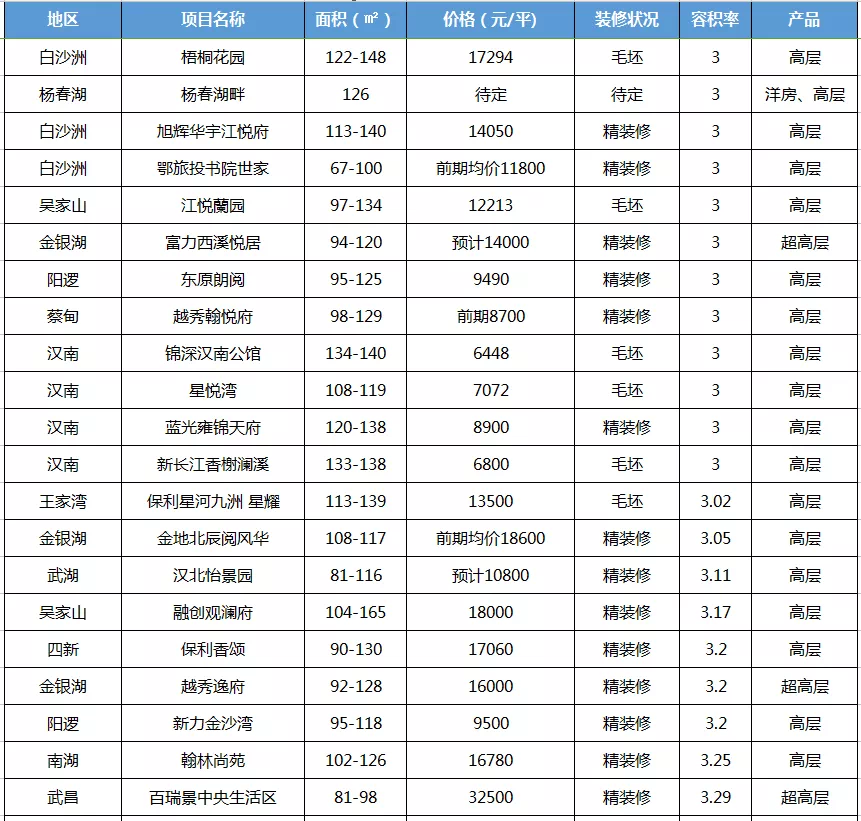 | 地区 | 项目名称 | 面积（㎡） | 价格（元/平） | 装修状况 | 容积率 | 产品 |
|---|---|---|---|---|---|---|
| 白沙洲 | 梧桐花园 | 122-148 | 17294 | 毛坯 | 3 | 高层 |
| 杨春湖 | 杨春湖畔 | 126 | 待定 | 待定 | 3 | 洋房、高层 |
| 白沙洲 | 旭辉华宇江悦府 | 113-140 | 14050 | 精装修 | 3 | 高层 |
| 白沙洲 | 鄂旅投书院世家 | 67-100 | 前期均价11800 | 精装修 | 3 | 高层 |
| 吴家山 | 江悦蘭园 | 97-134 | 12213 | 毛坯 | 3 | 高层 |
| 金银湖 | 富力西溪悦居 | 94-120 | 预计14000 | 精装修 | 3 | 超高层 |
| 阳逻 | 东原朗阅 | 95-125 | 9490 | 精装修 | 3 | 高层 |
| 蔡甸 | 越秀翰悦府 | 98-129 | 前期8700 | 精装修 | 3 | 高层 |
| 汉南 | 锦深汉南公馆 | 134-140 | 6448 | 毛坯 | 3 | 高层 |
| 汉南 | 星悦湾 | 108-119 | 7072 | 毛坯 | 3 | 高层 |
| 汉南 | 蓝光雍锦天府 | 120-138 | 8900 | 精装修 | 3 | 高层 |
| 汉南 | 新长江香榭澜溪 | 133-138 | 6800 | 毛坯 | 3 | 高层 |
| 王家湾 | 保利星河九洲 星耀 | 113-139 | 13500 | 毛坯 | 3.02 | 高层 |
| 金银湖 | 金地北辰阅风华 | 108-117 | 前期均价18600 | 精装修 | 3.05 | 高层 |
| 武湖 | 汉北怡景园 | 81-116 | 预计10800 | 精装修 | 3.11 | 高层 |
| 吴家山 | 融创观澜府 | 104-165 | 18000 | 精装修 | 3.17 | 高层 |
| 四新 | 保利香颂 | 90-130 | 17060 | 精装修 | 3.2 | 高层 |
| 金银湖 | 越秀逸府 | 92-128 | 16000 | 精装修 | 3.2 | 超高层 |
| 阳逻 | 新力金沙湾 | 95-118 | 9500 | 精装修 | 3.2 | 高层 |
| 南湖 | 翰林尚苑 | 102-126 | 16780 | 精装修 | 3.25 | 高层 |
| 武昌 | 百瑞景中央生活区 | 81-98 | 32500 | 精装修 | 3.29 | 超高层 |